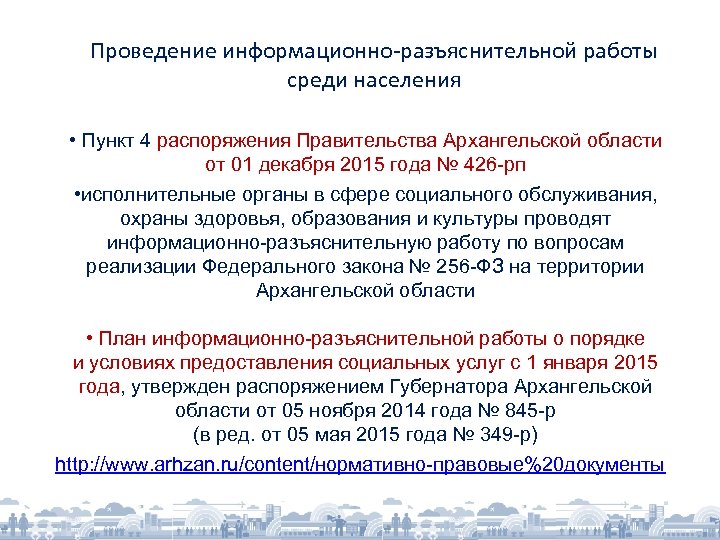 Проведение информационно-разъяснительной работы среди населения

• Пункт 4 распоряжения Правительства Архангельской области от 01 декабря 2015 года № 426-рп

•исполнительные органы в сфере социального обслуживания, охраны здоровья, образования и культуры проводят информационно-разъяснительную работу по вопросам реализации Федерального закона № 256-ФЗ на территории Архангельской области

• План информационно-разъяснительной работы о порядке и условиях предоставления социальных услуг с 1 января 2015 года, утвержден распоряжением Губернатора Архангельской области от 05 ноября 2014 года № 845-р (в ред. от 05 мая 2015 года № 349-р)

http://www.arhzan.ru/content/нормативно-правовые%20документы